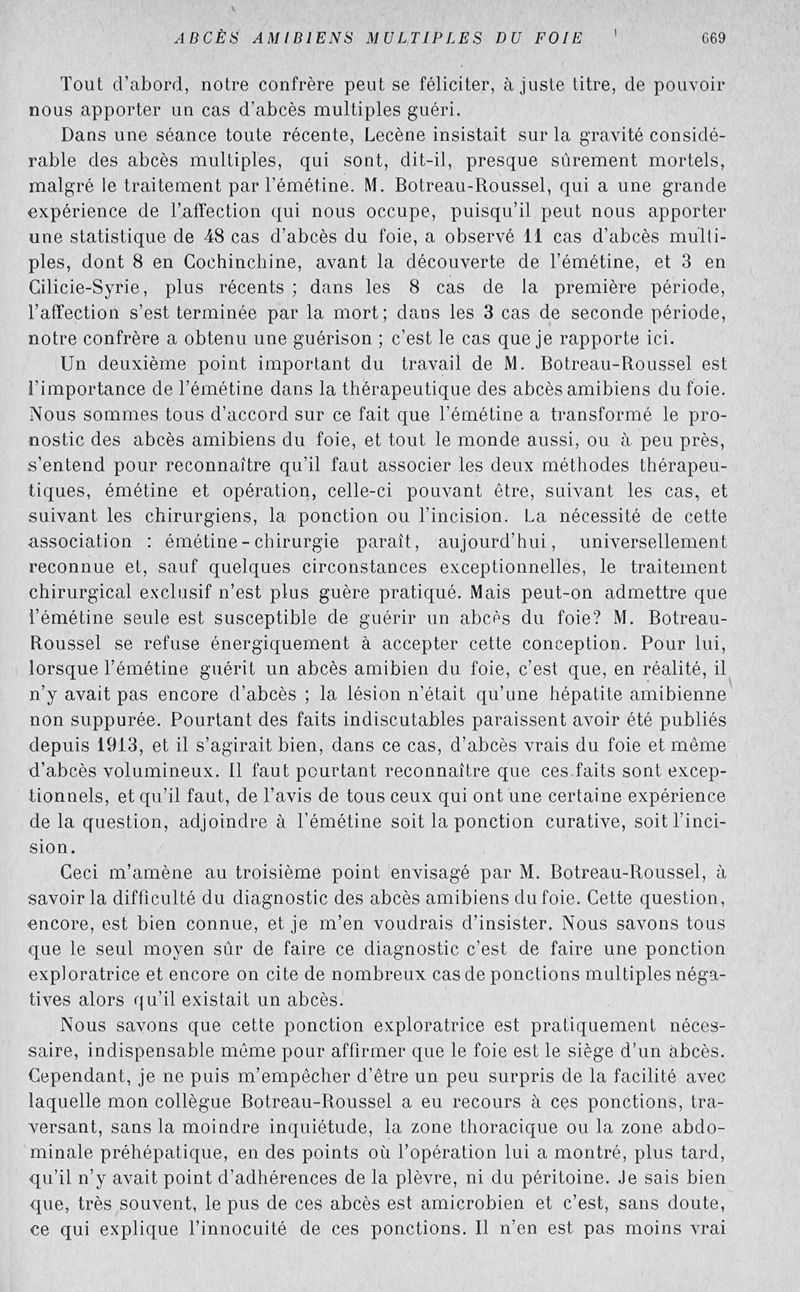 ABCÈS AMIBIENS MULTIPLES DU FOIE 669

Tout d'abord, notre confrère peut se féliciter, à juste titre, de pouvoir nous apporter un cas d'abcès multiples guéri.

Dans une séance toute récente, Lecène insistait sur la gravité considérable des abcès multiples, qui sont, dit-il, presque sûrement mortels, malgré le traitement par l'émétine. M. Botreau-Roussel, qui a une grande expérience de l'affection qui nous occupe, puisqu'il peut nous apporter une statistique de 48 cas d'abcès du foie, a observé 11 cas d'abcès multiples, dont 8 en Cochinchine, avant la découverte de l'émétine, et 3 en Cilicie-Syrie, plus récents ; dans les 8 cas de la première période, l'affection s'est terminée par la mort; dans les 3 cas de seconde période, notre confrère a obtenu une guérison ; c'est le cas que je rapporte ici.

Un deuxième point important du travail de M. Botreau-Roussel est l'importance de l'émétine dans la thérapeutique des abcès amibiens du foie. Nous sommes tous d'accord sur ce fait que l'émétine a transformé le pronostic des abcès amibiens du foie, et tout le monde aussi, ou à peu près, s'entend pour reconnaître qu'il faut associer les deux méthodes thérapeutiques, émétine et opération, celle-ci pouvant être, suivant les cas, et suivant les chirurgiens, la ponction ou l'incision. La nécessité de cette association : émétine-chirurgie paraît, aujourd'hui, universellement reconnue et, sauf quelques circonstances exceptionnelles, le traitement chirurgical exclusif n'est plus guère pratiqué. Mais peut-on admettre que l'émétine seule est susceptible de guérir un abcès du foie? M. Botreau-Roussel se refuse énergiquement à accepter cette conception. Pour lui, lorsque l'émétine guérit un abcès amibien du foie, c'est que, en réalité, il n'y avait pas encore d'abcès ; la lésion n'était qu'une hépatite amibienne non suppurée. Pourtant des faits indiscutables paraissent avoir été publiés depuis 1913, et il s'agirait bien, dans ce cas, d'abcès vrais du foie et même d'abcès volumineux. Il faut pourtant reconnaître que ces faits sont exceptionnels, et qu'il faut, de l'avis de tous ceux qui ont une certaine expérience de la question, adjoindre à l'émétine soit la ponction curative, soit l'incision.

Ceci m'amène au troisième point envisagé par M. Botreau-Roussel, à savoir la difficulté du diagnostic des abcès amibiens du foie. Cette question, encore, est bien connue, et je m'en voudrais d'insister. Nous savons tous que le seul moyen sûr de faire ce diagnostic c'est de faire une ponction exploratrice et encore on cite de nombreux cas de ponctions multiples négatives alors qu'il existait un abcès.

Nous savons que cette ponction exploratrice est pratiquement nécessaire, indispensable même pour affirmer que le foie est le siège d'un abcès. Cependant, je ne puis m'empêcher d'être un peu surpris de la facilité avec laquelle mon collègue Botreau-Roussel a eu recours à ces ponctions, traversant, sans la moindre inquiétude, la zone thoracique ou la zone abdominale préhépatique, en des points où l'opération lui a montré, plus tard, qu'il n'y avait point d'adhérences de la plèvre, ni du péritoine. Je sais bien que, très souvent, le pus de ces abcès est amicrobien et c'est, sans doute, ce qui explique l'innocuité de ces ponctions. Il n'en est pas moins vrai